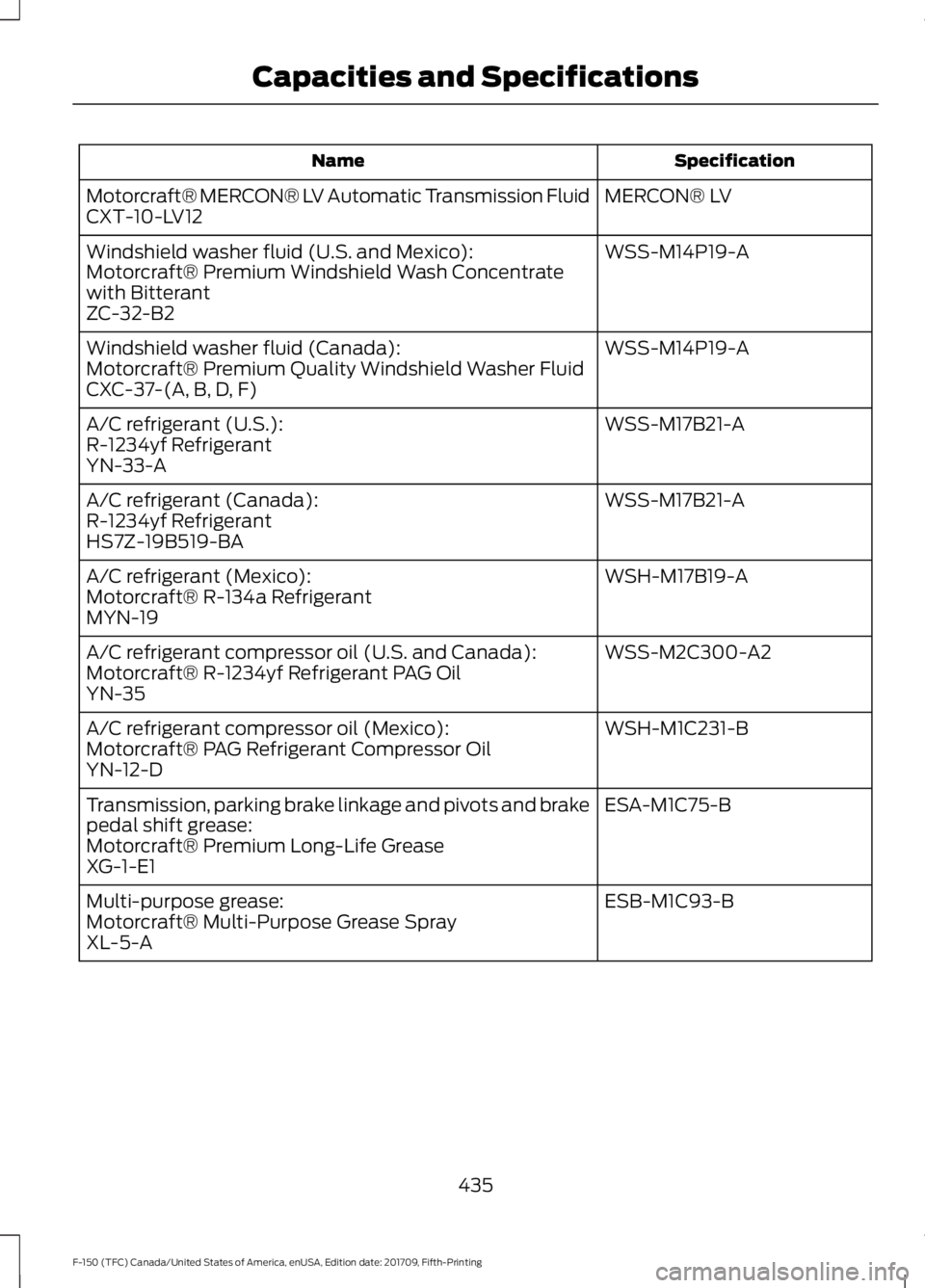 Capacities and Specifications

| Name | Specification |
|---|---|
| Motorcraft® MERCON® LV Automatic Transmission Fluid CXT-10-LV12 | MERCON® LV |
| Windshield washer fluid (U.S. and Mexico): Motorcraft® Premium Windshield Wash Concentrate with Bitterant ZC-32-B2 | WSS-M14P19-A |
| Windshield washer fluid (Canada): Motorcraft® Premium Quality Windshield Washer Fluid CXC-37-(A, B, D, F) | WSS-M14P19-A |
| A/C refrigerant (U.S.): R-1234yf Refrigerant YN-33-A | WSS-M17B21-A |
| A/C refrigerant (Canada): R-1234yf Refrigerant HS7Z-19B519-BA | WSS-M17B21-A |
| A/C refrigerant (Mexico): Motorcraft® R-134a Refrigerant MYN-19 | WSH-M17B19-A |
| A/C refrigerant compressor oil (U.S. and Canada): Motorcraft® R-1234yf Refrigerant PAG Oil YN-35 | WSS-M2C300-A2 |
| A/C refrigerant compressor oil (Mexico): Motorcraft® PAG Refrigerant Compressor Oil YN-12-D | WSH-M1C231-B |
| Transmission, parking brake linkage and pivots and brake pedal shift grease: Motorcraft® Premium Long-Life Grease XG-1-E1 | ESA-M1C75-B |
| Multi-purpose grease: Motorcraft® Multi-Purpose Grease Spray XL-5-A | ESB-M1C93-B |

435

F-150 (TFC) Canada/United States of America, enUSA, Edition date: 201709, Fifth-Printing

carmanualsonline.info